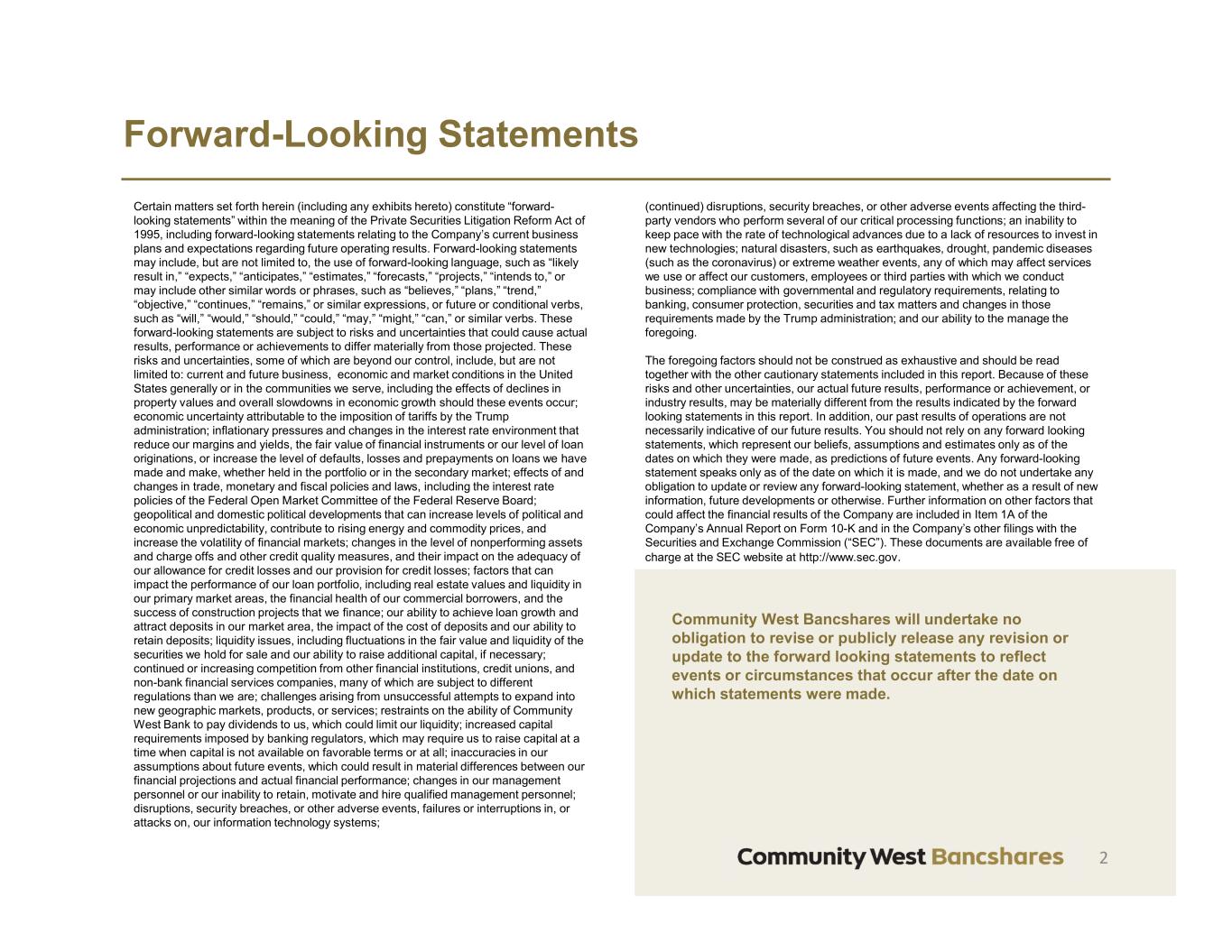 Forward-Looking Statements

Certain matters set forth herein (including any exhibits hereto) constitute “forward-looking statements” within the meaning of the Private Securities Litigation Reform Act of 1995, including forward-looking statements relating to the Company’s current business plans and expectations regarding future operating results. Forward-looking statements may include, but are not limited to, the use of forward-looking language, such as “likely result in,” “expects,” “anticipates,” “estimates,” “forecasts,” “projects,” “intends to,” or may include other similar words or phrases, such as “believes,” “plans,” “trend,” “objective,” “continues,” “remains,” or similar expressions, or future or conditional verbs, such as “will,” “would,” “should,” “could,” “may,” “might,” “can,” or similar verbs. These forward-looking statements are subject to risks and uncertainties that could cause actual results, performance or achievements to differ materially from those projected. These risks and uncertainties, some of which are beyond our control, include, but are not limited to: current and future business, economic and market conditions in the United States generally or in the communities we serve, including the effects of declines in property values and overall slowdowns in economic growth should these events occur; economic uncertainty attributable to the imposition of tariffs by the Trump administration; inflationary pressures and changes in the interest rate environment that reduce our margins and yields, the fair value of financial instruments or our level of loan originations, or increase the level of defaults, losses and prepayments on loans we have made and make, whether held in the portfolio or in the secondary market; effects of and changes in trade, monetary and fiscal policies and laws, including the interest rate policies of the Federal Open Market Committee of the Federal Reserve Board; geopolitical and domestic political developments that can increase levels of political and economic unpredictability, contribute to rising energy and commodity prices, and increase the volatility of financial markets; changes in the level of nonperforming assets and charge offs and other credit quality measures, and their impact on the adequacy of our allowance for credit losses and our provision for credit losses; factors that can impact the performance of our loan portfolio, including real estate values and liquidity in our primary market areas, the financial health of our commercial borrowers, and the success of construction projects that we finance; our ability to achieve loan growth and attract deposits in our market area, the impact of the cost of deposits and our ability to retain deposits; liquidity issues, including fluctuations in the fair value and liquidity of the securities we hold for sale and our ability to raise additional capital, if necessary; continued or increasing competition from other financial institutions, credit unions, and non-bank financial services companies, many of which are subject to different regulations than we are; challenges arising from unsuccessful attempts to expand into new geographic markets, products, or services; restraints on the ability of Community West Bank to pay dividends to us, which could limit our liquidity; increased capital requirements imposed by banking regulators, which may require us to raise capital at a time when capital is not available on favorable terms or at all; inaccuracies in our assumptions about future events, which could result in material differences between our financial projections and actual financial performance; changes in our management personnel or our inability to retain, motivate and hire qualified management personnel; disruptions, security breaches, or other adverse events, failures or interruptions in, or attacks on, our information technology systems;

(continued) disruptions, security breaches, or other adverse events affecting the third-party vendors who perform several of our critical processing functions; an inability to keep pace with the rate of technological advances due to a lack of resources to invest in new technologies; natural disasters, such as earthquakes, drought, pandemic diseases (such as the coronavirus) or extreme weather events, any of which may affect services we use or affect our customers, employees or third parties with which we conduct business; compliance with governmental and regulatory requirements, relating to banking, consumer protection, securities and tax matters and changes in those requirements made by the Trump administration; and our ability to the manage the foregoing.

The foregoing factors should not be construed as exhaustive and should be read together with the other cautionary statements included in this report. Because of these risks and other uncertainties, our actual future results, performance or achievement, or industry results, may be materially different from the results indicated by the forward looking statements in this report. In addition, our past results of operations are not necessarily indicative of our future results. You should not rely on any forward looking statements, which represent our beliefs, assumptions and estimates only as of the dates on which they were made, as predictions of future events. Any forward-looking statement speaks only as of the date on which it is made, and we do not undertake any obligation to update or review any forward-looking statement, whether as a result of new information, future developments or otherwise. Further information on other factors that could affect the financial results of the Company are included in Item 1A of the Company’s Annual Report on Form 10-K and in the Company’s other filings with the Securities and Exchange Commission (“SEC”). These documents are available free of charge at the SEC website at http://www.sec.gov.

Community West Bancshares will undertake no obligation to revise or publicly release any revision or update to the forward looking statements to reflect events or circumstances that occur after the date on which statements were made.

Community West Bancshares 2